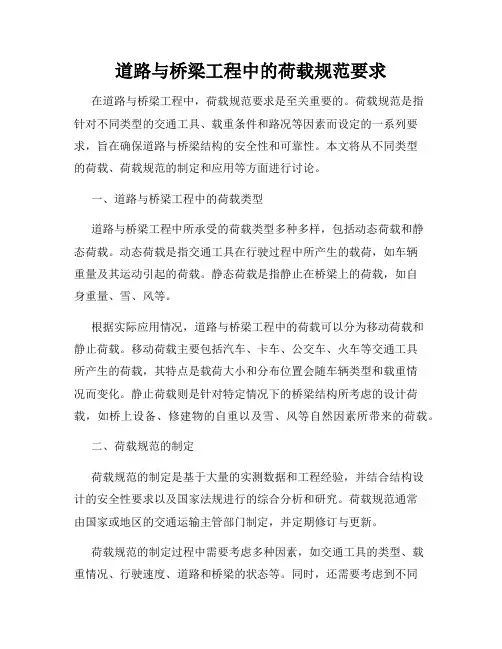 道路与桥梁工程中的荷载规范要求

在道路与桥梁工程中，荷载规范要求是至关重要的。荷载规范是指针对不同类型的交通工具、载重条件和路况等因素而设定的一系列要求，旨在确保道路与桥梁结构的安全性和可靠性。本文将从不同类型的荷载、荷载规范的制定和应用等方面进行讨论。

一、道路与桥梁工程中的荷载类型

道路与桥梁工程中所承受的荷载类型多种多样，包括动态荷载和静态荷载。动态荷载是指交通工具在行驶过程中所产生的载荷，如车辆重量及其运动引起的荷载。静态荷载是指静止在桥梁上的荷载，如自身重量、雪、风等。

根据实际应用情况，道路与桥梁工程中的荷载可以分为移动荷载和静止荷载。移动荷载主要包括汽车、卡车、公交车、火车等交通工具所产生的荷载，其特点是载荷大小和分布位置会随车辆类型和载重情况而变化。静止荷载则是针对特定情况下的桥梁结构所考虑的设计荷载，如桥上设备、修建物的自重以及雪、风等自然因素所带来的荷载。

二、荷载规范的制定

荷载规范的制定是基于大量的实测数据和工程经验，并结合结构设计的安全性要求以及国家法规进行的综合分析和研究。荷载规范通常由国家或地区的交通运输主管部门制定，并定期修订与更新。

荷载规范的制定过程中需要考虑多种因素，如交通工具的类型、载重情况、行驶速度、道路和桥梁的状态等。同时，还需要考虑到不同